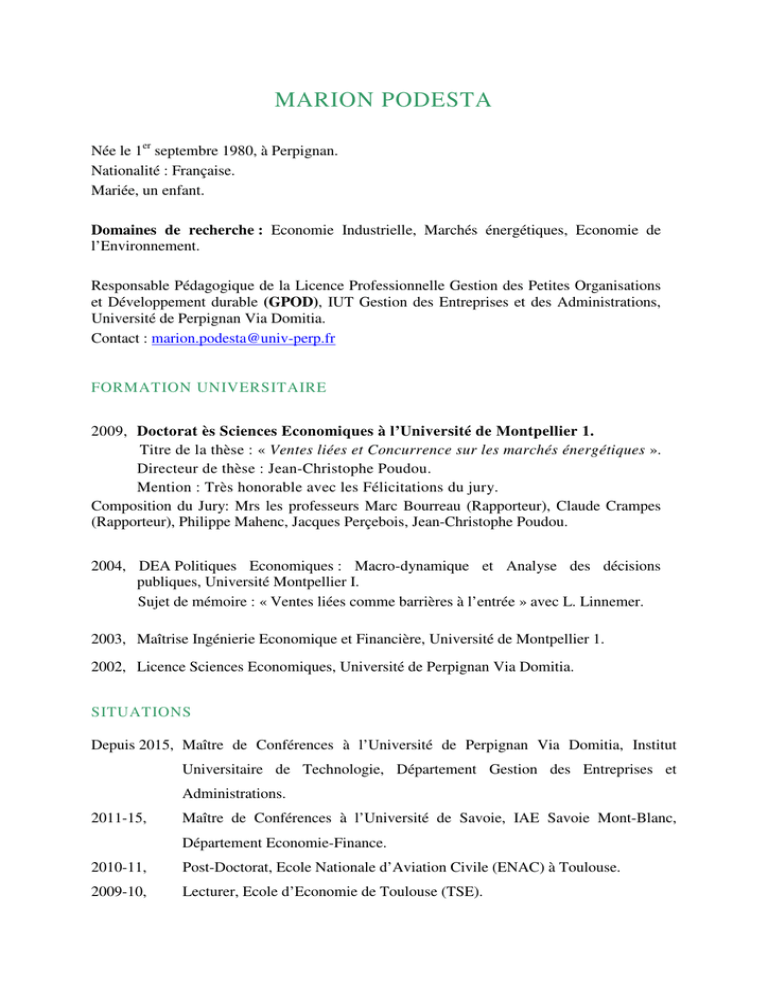 MARION PODESTA

Née le 1$^{er}$ septembre 1980, à Perpignan.
Nationalité : Française.
Mariée, un enfant.

**Domaines de recherche :** Economie Industrielle, Marchés énergétiques, Economie de l'Environnement.

Responsable Pédagogique de la Licence Professionnelle Gestion des Petites Organisations et Développement durable **(GPOD)**, IUT Gestion des Entreprises et des Administrations, Université de Perpignan Via Domitia.
Contact : marion.podesta@univ-perp.fr

FORMATION UNIVERSITAIRE

2009, **Doctorat ès Sciences Economiques à l'Université de Montpellier 1.**
Titre de la thèse : « *Ventes liées et Concurrence sur les marchés énergétiques* ».
Directeur de thèse : Jean-Christophe Poudou.
Mention : Très honorable avec les Félicitations du jury.
Composition du Jury: Mrs les professeurs Marc Bourreau (Rapporteur), Claude Crampes (Rapporteur), Philippe Mahenc, Jacques Perçebois, Jean-Christophe Poudou.

2004, DEA Politiques Economiques : Macro-dynamique et Analyse des décisions publiques, Université Montpellier I.
Sujet de mémoire : « Ventes liées comme barrières à l'entrée » avec L. Linnemer.

2003, Maîtrise Ingénierie Economique et Financière, Université de Montpellier 1.

2002, Licence Sciences Economiques, Université de Perpignan Via Domitia.

SITUATIONS

Depuis 2015, Maître de Conférences à l'Université de Perpignan Via Domitia, Institut Universitaire de Technologie, Département Gestion des Entreprises et Administrations.

2011-15, Maître de Conférences à l'Université de Savoie, IAE Savoie Mont-Blanc, Département Economie-Finance.

2010-11, Post-Doctorat, Ecole Nationale d'Aviation Civile (ENAC) à Toulouse.

2009-10, Lecturer, Ecole d'Economie de Toulouse (TSE).